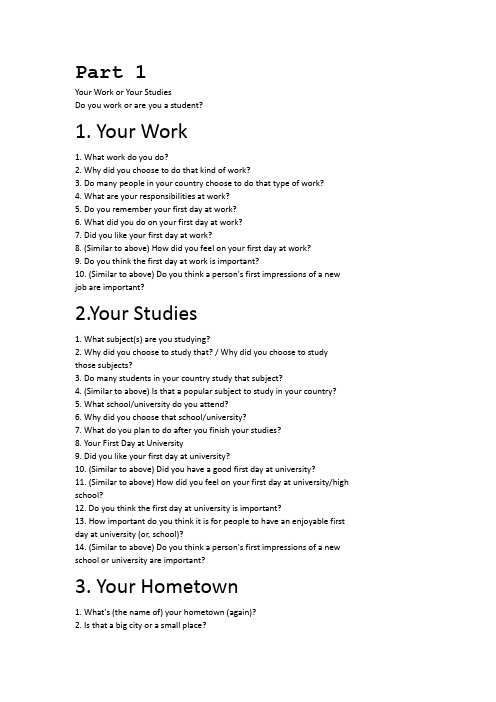 Part 1

Your Work or Your Studies
Do you work or are you a student?

1. Your Work

1. What work do you do?
2. Why did you choose to do that kind of work?
3. Do many people in your country choose to do that type of work?
4. What are your responsibilities at work?
5. Do you remember your first day at work?
6. What did you do on your first day at work?
7. Did you like your first day at work?
8. (Similar to above) How did you feel on your first day at work?
9. Do you think the first day at work is important?
10. (Similar to above) Do you think a person's first impressions of a new job are important?

2.Your Studies

1. What subject(s) are you studying?
2. Why did you choose to study that? / Why did you choose to study those subjects?
3. Do many students in your country study that subject?
4. (Similar to above) Is that a popular subject to study in your country?
5. What school/university do you attend?
6. Why did you choose that school/university?
7. What do you plan to do after you finish your studies?
8. Your First Day at University
9. Did you like your first day at university?
10. (Similar to above) Did you have a good first day at university?
11. (Similar to above) How did you feel on your first day at university/high school?
12. Do you think the first day at university is important?
13. How important do you think it is for people to have an enjoyable first day at university (or, school)?
14. (Similar to above) Do you think a person's first impressions of a new school or university are important?

3. Your Hometown

1. What's (the name of) your hometown (again)?
2. Is that a big city or a small place?